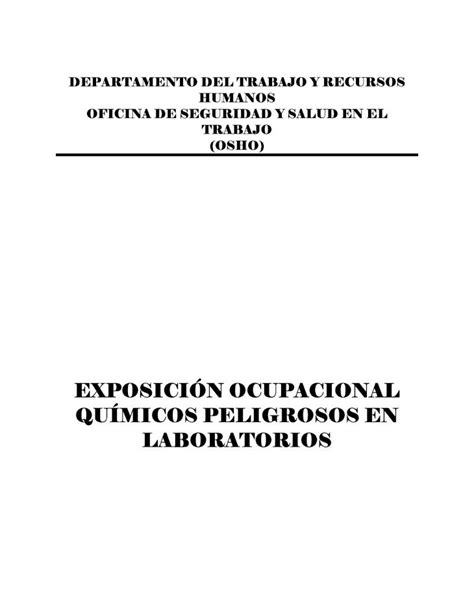 DEPARTAMENTO DEL TRABAJO Y RECURSOS HUMANOS
OFICINA DE SEGURIDAD Y SALUD EN EL TRABAJO
(OSHO)

EXPOSICIÓN OCUPACIONAL QUÍMICOS PELIGROSOS EN LABORATORIOS